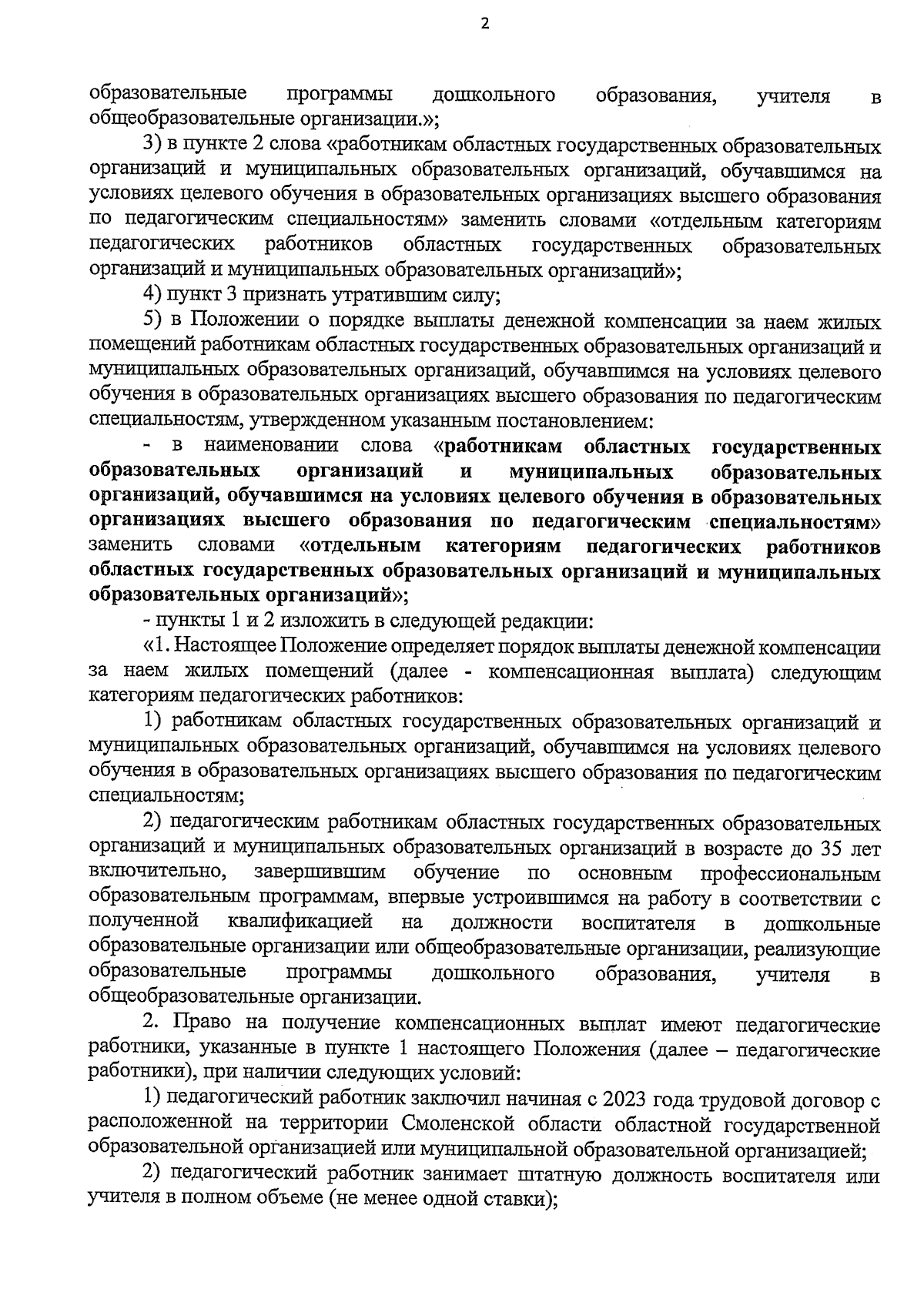 2

образовательные программы дошкольного образования, учителя в общеобразовательные организации.»;

3) в пункте 2 слова «работникам областных государственных образовательных организаций и муниципальных образовательных организаций, обучавшимся на условиях целевого обучения в образовательных организациях высшего образования по педагогическим специальностям» заменить словами «отдельным категориям педагогических работников областных государственных образовательных организаций и муниципальных образовательных организаций»;

4) пункт 3 признать утратившим силу;

5) в Положении о порядке выплаты денежной компенсации за наем жилых помещений работникам областных государственных образовательных организаций и муниципальных образовательных организаций, обучавшимся на условиях целевого обучения в образовательных организациях высшего образования по педагогическим специальностям, утвержденном указанным постановлением:

- в наименовании слова «работникам областных государственных образовательных организаций и муниципальных образовательных организаций, обучавшимся на условиях целевого обучения в образовательных организациях высшего образования по педагогическим специальностям» заменить словами «отдельным категориям педагогических работников областных государственных образовательных организаций и муниципальных образовательных организаций»;

- пункты 1 и 2 изложить в следующей редакции:

«1. Настоящее Положение определяет порядок выплаты денежной компенсации за наем жилых помещений (далее - компенсационная выплата) следующим категориям педагогических работников:

1) работникам областных государственных образовательных организаций и муниципальных образовательных организаций, обучавшимся на условиях целевого обучения в образовательных организациях высшего образования по педагогическим специальностям;

2) педагогическим работникам областных государственных образовательных организаций и муниципальных образовательных организаций в возрасте до 35 лет включительно, завершившим обучение по основным профессиональным образовательным программам, впервые устроившимся на работу в соответствии с полученной квалификацией на должности воспитателя в дошкольные образовательные организации или общеобразовательные организации, реализующие образовательные программы дошкольного образования, учителя в общеобразовательные организации.

2. Право на получение компенсационных выплат имеют педагогические работники, указанные в пункте 1 настоящего Положения (далее – педагогические работники), при наличии следующих условий:

1) педагогический работник заключил начиная с 2023 года трудовой договор с расположенной на территории Смоленской области областной государственной образовательной организацией или муниципальной образовательной организацией;

2) педагогический работник занимает штатную должность воспитателя или учителя в полном объеме (не менее одной ставки);